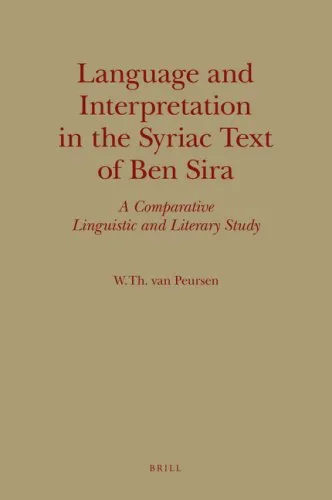 Language and Interpretation in the Syriac Text of Ben Sira

A Comparative Linguistic and Literary Study

W.Th. van Peursen

BRILL